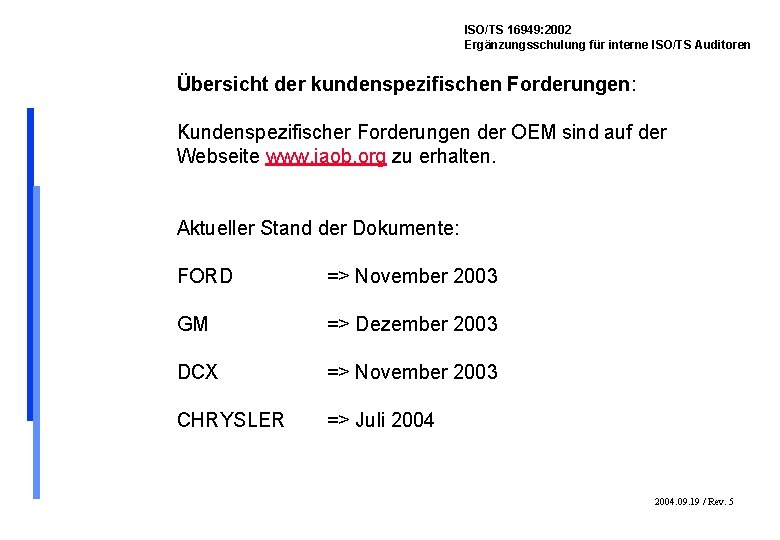 ISO/TS 16949:2002
Ergänzungsschulung für interne ISO/TS Auditoren

Übersicht der kundenspezifischen Forderungen:

Kundenspezifischer Forderungen der OEM sind auf der Webseite www.iaob.org zu erhalten.

Aktueller Stand der Dokumente:

FORD => November 2003

GM => Dezember 2003

DCX => November 2003

CHRYSLER => Juli 2004

2004.09.19 / Rev. 5